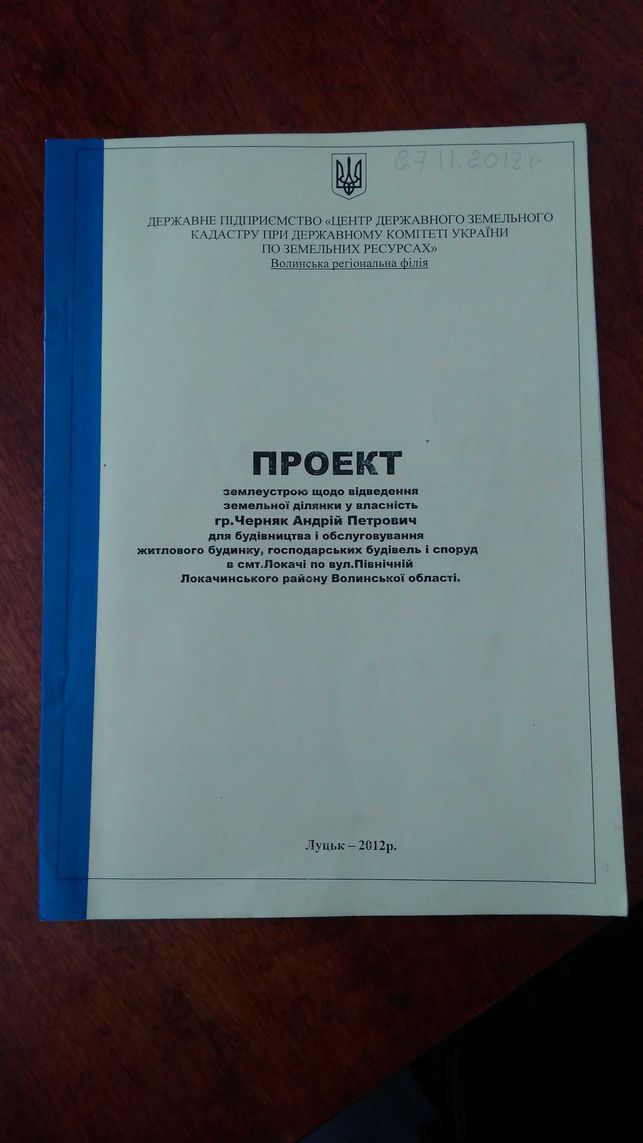 27.11.2012р

ДЕРЖАВНЕ ПІДПРИЄМСТВО «ЦЕНТР ДЕРЖАВНОГО ЗЕМЕЛЬНОГО КАДАСТРУ ПРИ ДЕРЖАВНОМУ КОМІТЕТІ УКРАЇНИ ПО ЗЕМЕЛЬНИХ РЕСУРСАХ»
Волинська регіональна філія

ПРОЕКТ

землеустрою щодо відведення земельної ділянки у власність
гр.Черняк Андрій Петрович
для будівництва і обслуговування житлового будинку, господарських будівель і споруд в смт.Локачі по вул.Північній Локачинського району Волинської області.

Луцьк – 2012р.